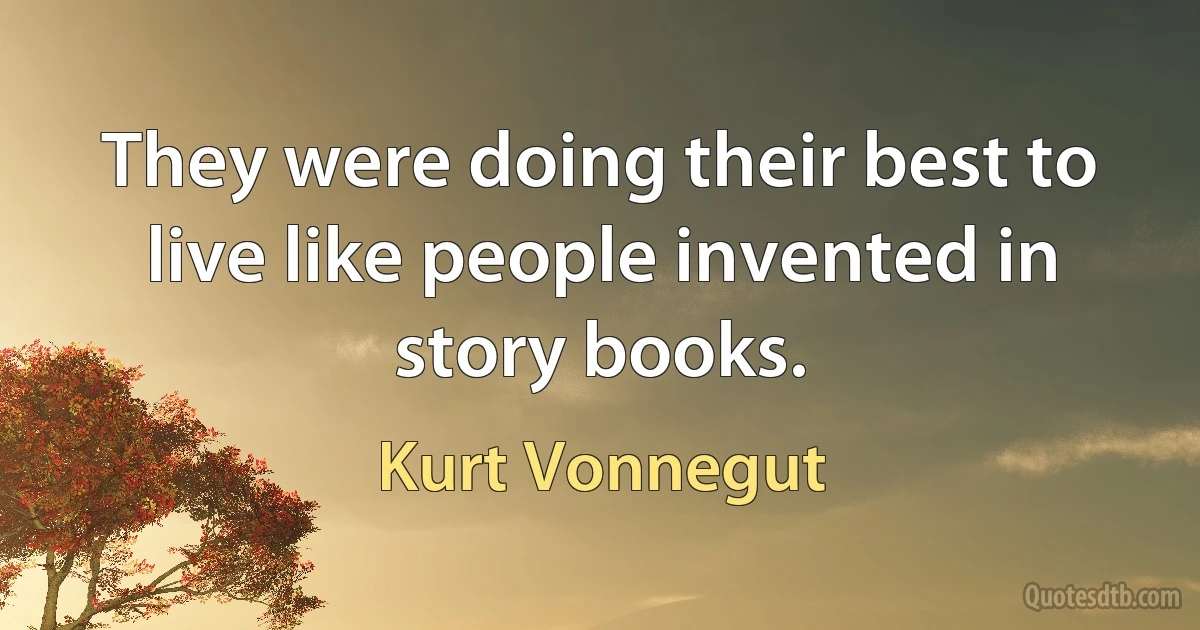 They were doing their best to live like people invented in story books.

Kurt Vonnegut

Quotesdtb.com